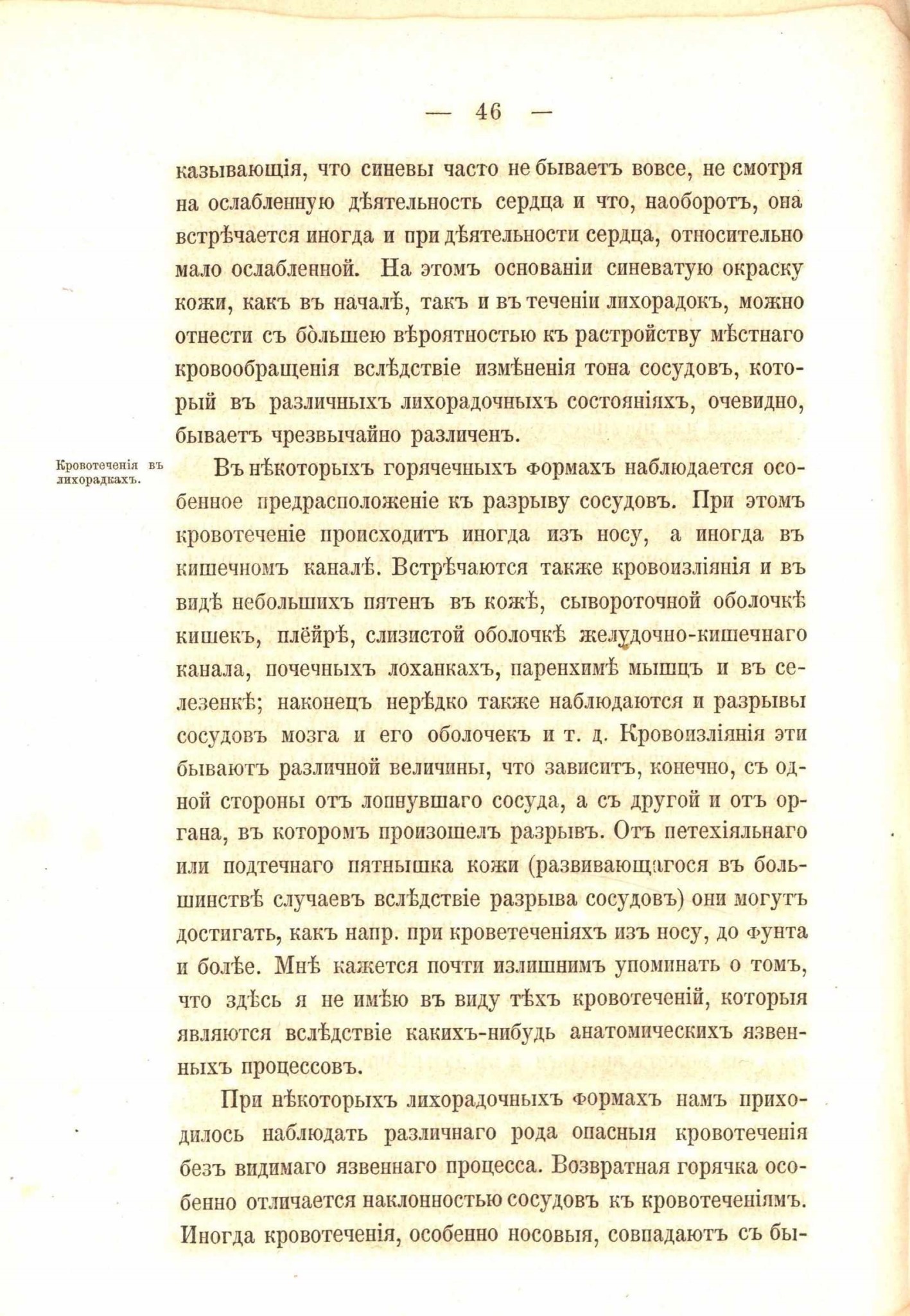 — 46 —

казывающія, что синевы часто не бываетъ вовсе, не смотря на ослабленную дѣятельность сердца и что, наоборотъ, она встрѣчается иногда и при дѣятельности сердца, относительно мало ослабленной. На этомъ основаніи синеватую окраску кожи, какъ въ началѣ, такъ и въ теченіи лихорадокъ, можно отнести съ бо̀льшею вѣроятностью къ растройству мѣстнаго кровообращенія вслѣдствіе измѣненія тона сосудовъ, который въ различныхъ лихорадочныхъ состояніяхъ, очевидно, бываетъ чрезвычайно различенъ.

Кровотеченія въ лихорадкахъ.

Въ нѣкоторыхъ горячечныхъ формахъ наблюдается особенное предрасположеніе къ разрыву сосудовъ. При этомъ кровотеченіе происходитъ иногда изъ носу, а иногда въ кишечномъ каналѣ. Встрѣчаются также кровоизліянія и въ видѣ небольшихъ пятенъ въ кожѣ, сывороточной оболочкѣ кишекъ, плейрѣ, слизистой оболочкѣ желудочно-кишечнаго канала, почечныхъ лоханкахъ, паренхимѣ мышцъ и въ селезенкѣ; наконецъ нерѣдко также наблюдаются и разрывы сосудовъ мозга и его оболочекъ и т. д. Кровоизліянія эти бываютъ различной величины, что зависитъ, конечно, съ одной стороны отъ лопнувшаго сосуда, а съ другой и отъ органа, въ которомъ произошелъ разрывъ. Отъ петехіяльнаго или подтечнаго пятнышка кожи (развивающагося въ большинствѣ случаевъ вслѣдствіе разрыва сосудовъ) они могутъ достигать, какъ напр. при кроветеченіяхъ изъ носу, до фунта и болѣе. Мнѣ кажется почти излишнимъ упоминать о томъ, что здѣсь я не имѣю въ виду тѣхъ кровотеченій, которыя являются вслѣдствіе какихъ-нибудь анатомическихъ язвенныхъ процессовъ.

При нѣкоторыхъ лихорадочныхъ формахъ намъ приходилось наблюдать различнаго рода опасныя кровотеченія безъ видимаго язвеннаго процесса. Возвратная горячка особенно отличается наклонностью сосудовъ къ кровотеченіямъ. Иногда кровотеченія, особенно носовыя, совпадаютъ съ бы-